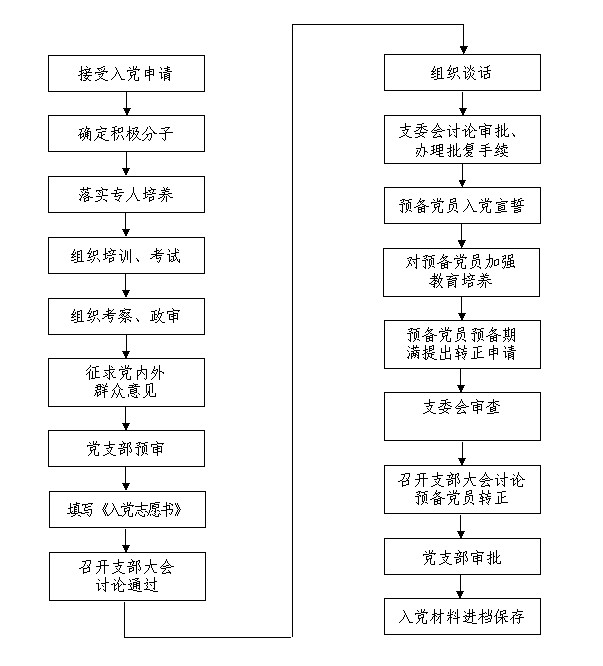 接受入党申请

确定积极分子

落实专人培养

组织培训、考试

组织考察、政审

征求党内外群众意见

党支部预审

填写《入党志愿书》

召开支部大会讨论通过

组织谈话

支委会讨论审批、办理批复手续

预备党员入党宣誓

对预备党员加强教育培养

预备党员预备期满提出转正申请

支委会审查

召开支部大会讨论预备党员转正

党支部审批

入党材料进档保存